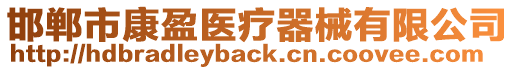 邯郸市康盈医疗器械有限公司
http://hdbradleyback.cn.coovee.com